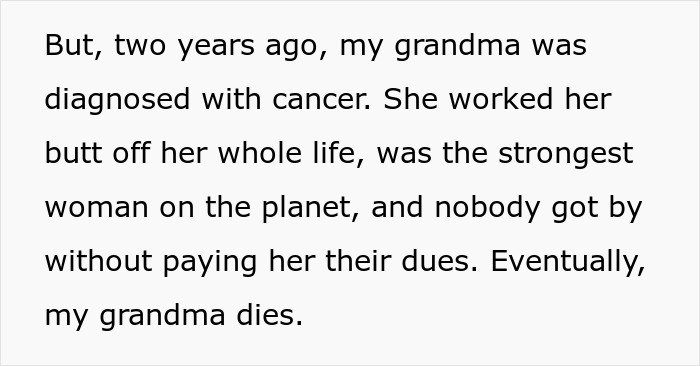 But, two years ago, my grandma was diagnosed with cancer. She worked her butt off her whole life, was the strongest woman on the planet, and nobody got by without paying her their dues. Eventually, my grandma dies.